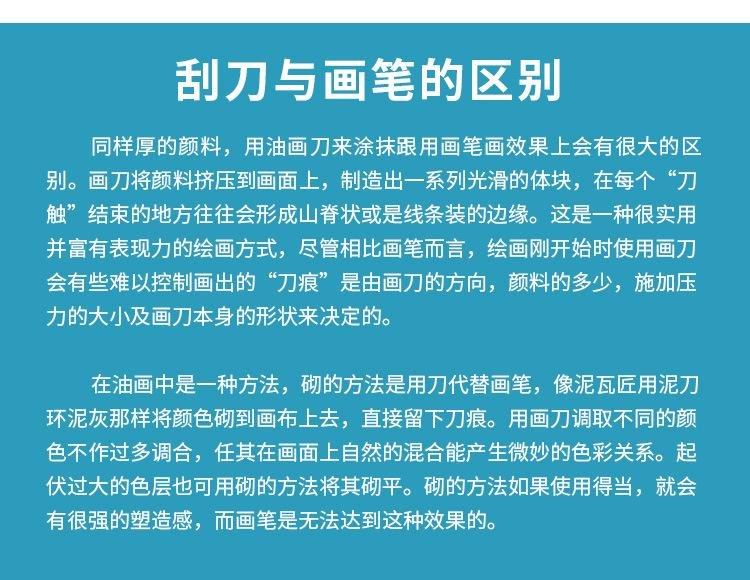 刮刀与画笔的区别

同样厚的颜料，用油画刀来涂抹跟用画笔画效果上会有很大的区别。画刀将颜料挤压到画面上，制造出一系列光滑的体块，在每个“刀触”结束的地方往往会形成山脊状或是线条装的边缘。这是一种很实用并富有表现力的绘画方式，尽管相比画笔而言，绘画刚开始时使用画刀会有些难以控制画出的“刀痕”是由画刀的方向，颜料的多少，施加压力的大小及画刀本身的形状来决定的。

在油画中是一种方法，砌的方法是用刀代替画笔，像泥瓦匠用泥刀环泥灰那样将颜色砌到画布上去，直接留下刀痕。用画刀调取不同的颜色不作过多调合，任其在画面上自然的混合能产生微妙的色彩关系。起伏过大的色层也可用砌的方法将其砌平。砌的方法如果使用得当，就会有很强的塑造感，而画笔是无法达到这种效果的。